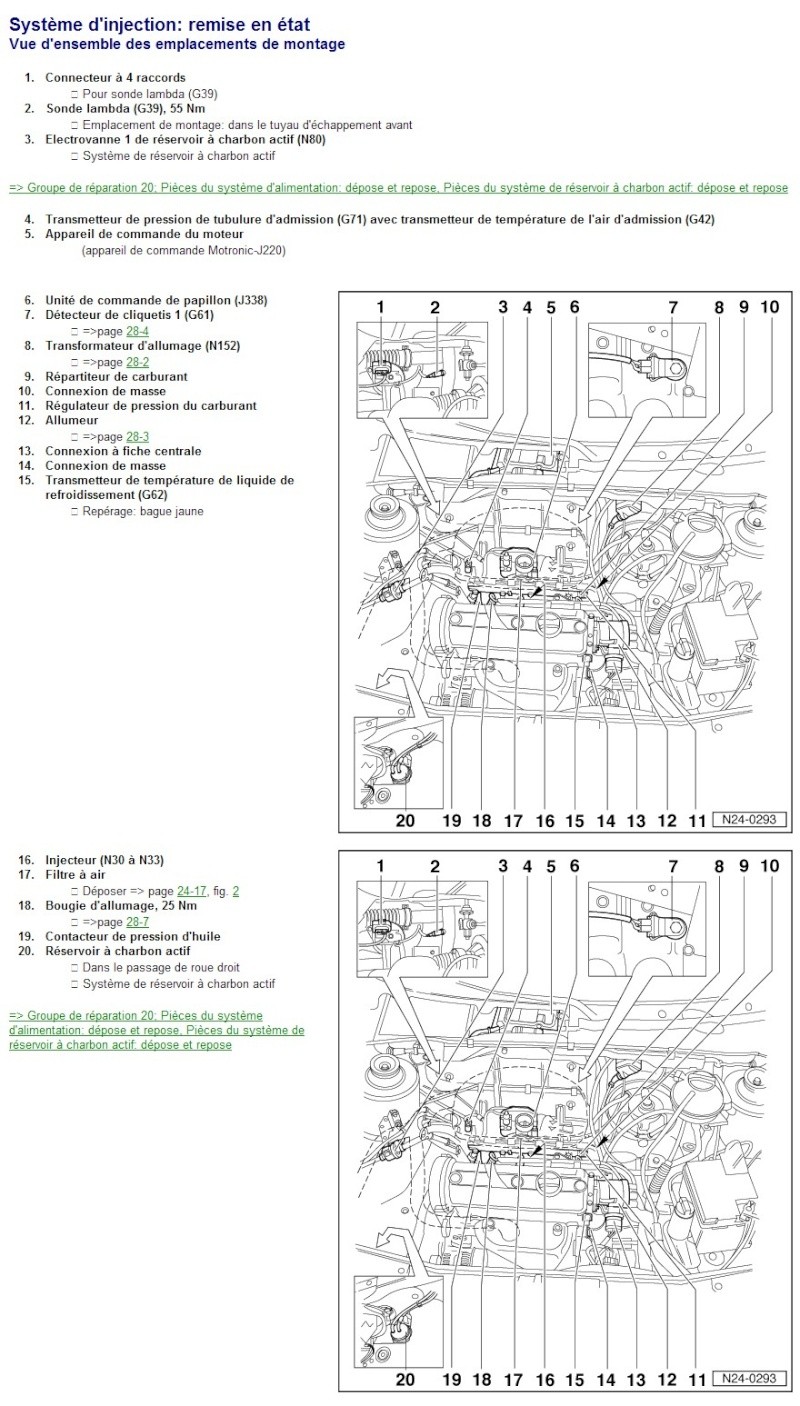 Système d'injection: remise en état
Vue d'ensemble des emplacements de montage

1. Connecteur à 4 raccords
□ Pour sonde lambda (G39)
2. Sonde lambda (G39), 55 Nm
□ Emplacement de montage: dans le tuyau d'échappement avant
3. Electrovanne 1 de réservoir à charbon actif (N80)
□ Système de réservoir à charbon actif

=> Groupe de réparation 20: Pièces du système d'alimentation: dépose et repose, Pièces du système de réservoir à charbon actif: dépose et repose

4. Transmetteur de pression de tubulure d'admission (G71) avec transmetteur de température de l'air d'admission (G42)
5. Appareil de commande du moteur
(appareil de commande Motronic-J220)

6. Unité de commande de papillon (J338)
7. Détecteur de cliquetis 1 (G61)
□ =>page 28-4
8. Transformateur d'allumage (N152)
□ =>page 28-2
9. Répartiteur de carburant
10. Connexion de masse
11. Régulateur de pression du carburant
12. Allumeur
□ =>page 28-3
13. Connexion à fiche centrale
14. Connexion de masse
15. Transmetteur de température de liquide de refroidissement (G62)
□ Repérage: bague jaune

1 2 3 4 5 6 7 8 9 10
20 19 18 17 16 15 14 13 12 11 N24-0293

16. Injecteur (N30 à N33)
17. Filtre à air
□ Déposer => page 24-17, fig. 2
18. Bougie d'allumage, 25 Nm
□ =>page 28-7
19. Contacteur de pression d'huile
20. Réservoir à charbon actif
□ Dans le passage de roue droit
□ Système de réservoir à charbon actif

=> Groupe de réparation 20: Pièces du système d'alimentation: dépose et repose, Pièces du système de réservoir à charbon actif: dépose et repose

1 2 3 4 5 6 7 8 9 10
20 19 18 17 16 15 14 13 12 11 N24-0293